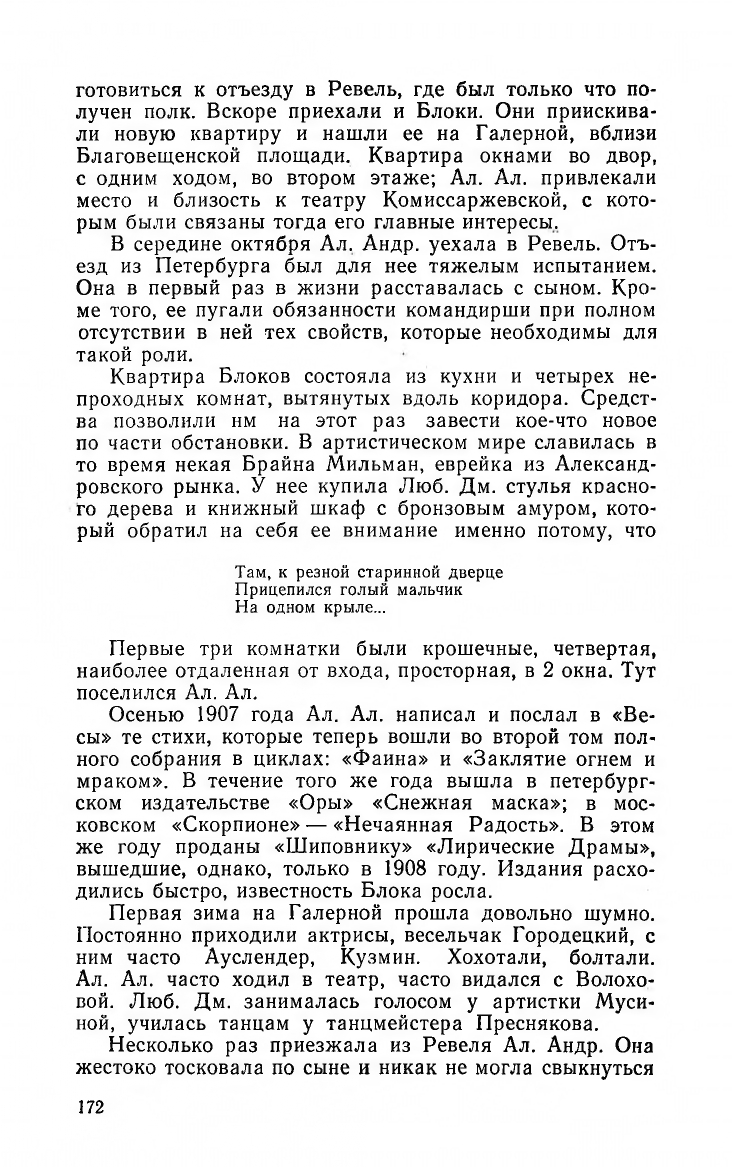 готовиться к отъезду в Ревель, где был только что получен полк. Вскоре приехали и Блоки. Они приискивали новую квартиру и нашли ее на Галерной, вблизи Благовещенской площади. Квартира окнами во двор, с одним ходом, во втором этаже; Ал. Ал. привлекали место и близость к театру Комиссаржевской, с которым были связаны тогда его главные интересы.

В середине октября Ал. Андр. уехала в Ревель. Отъезд из Петербурга был для нее тяжелым испытанием. Она в первый раз в жизни расставалась с сыном. Кроме того, ее пугали обязанности командирши при полном отсутствии в ней тех свойств, которые необходимы для такой роли.

Квартира Блоков состояла из кухни и четырех непроходных комнат, вытянутых вдоль коридора. Средства позволили им на этот раз завести кое-что новое по части обстановки. В артистическом мире славилась в то время некая Брайна Мильман, еврейка из Александровского рынка. У нее купила Люб. Дм. стулья красного дерева и книжный шкаф с бронзовым амуром, который обратил на себя ее внимание именно потому, что

Там, к резной старинной дверце
Прицепился голый мальчик
На одном крыле...

Первые три комнатки были крошечные, четвертая, наиболее отдаленная от входа, просторная, в 2 окна. Тут поселился Ал. Ал.

Осенью 1907 года Ал. Ал. написал и послал в «Весы» те стихи, которые теперь вошли во второй том полного собрания в циклах: «Фаина» и «Заклятие огнем и мраком». В течение того же года вышла в петербургском издательстве «Оры» «Снежная маска»; в московском «Скорпионе» — «Нечаянная Радость». В этом же году проданы «Шиповнику» «Лирические Драмы», вышедшие, однако, только в 1908 году. Издания расходились быстро, известность Блока росла.

Первая зима на Галерной прошла довольно шумно. Постоянно приходили актрисы, весельчак Городецкий, с ним часто Ауслендер, Кузмин. Хохотали, болтали. Ал. Ал. часто ходил в театр, часто видался с Волоховой. Люб. Дм. занималась голосом у артистки Мусиной, училась танцам у танцмейстера Преснякова.

Несколько раз приезжала из Ревеля Ал. Андр. Она жестоко тосковала по сыне и никак не могла свыкнуться

172